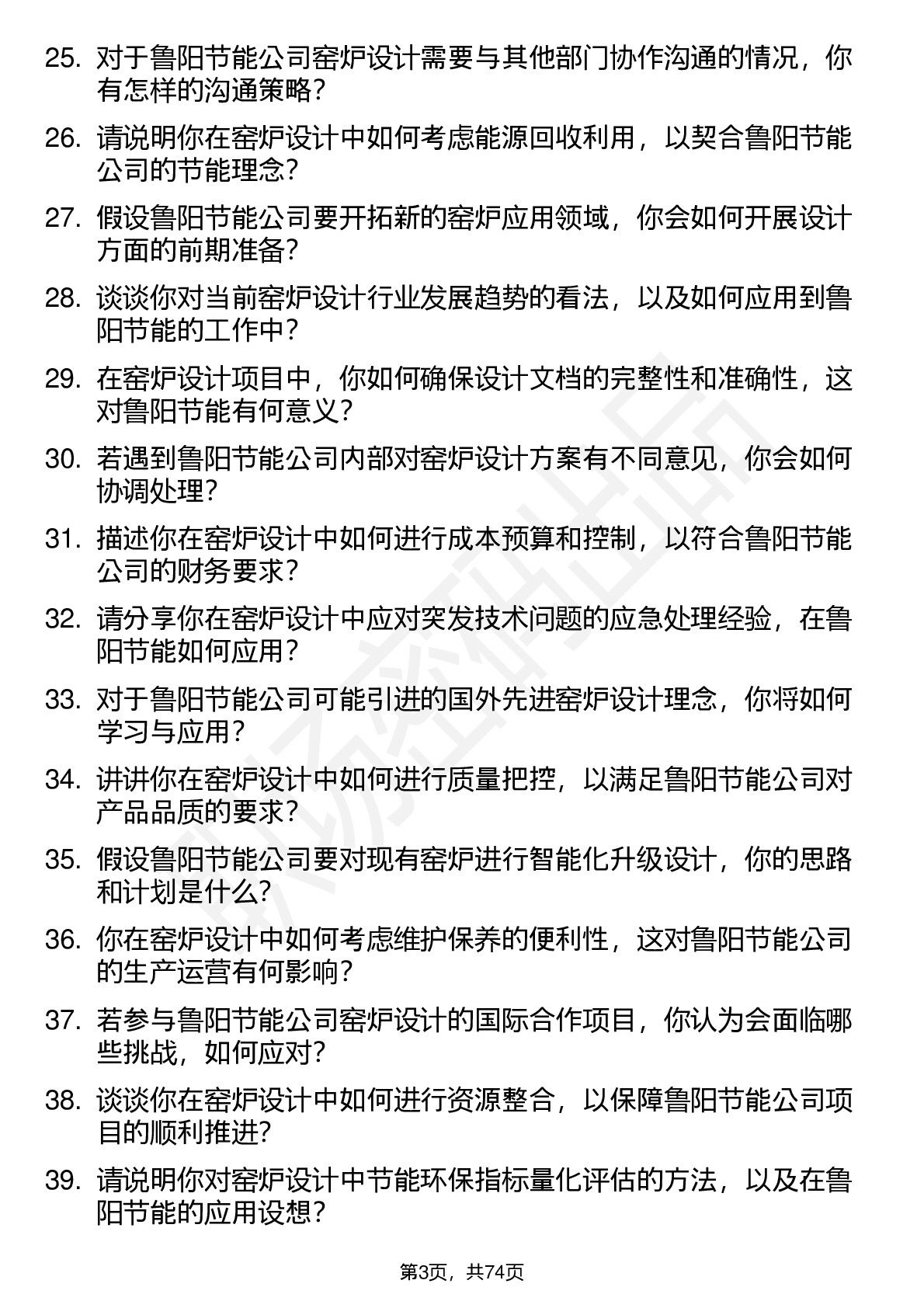 25. 对于鲁阳节能公司窑炉设计需要与其他部门协作沟通的情况，你有怎样的沟通策略？

26. 请说明你在窑炉设计中如何考虑能源回收利用，以契合鲁阳节能公司的节能理念？

27. 假设鲁阳节能公司要开拓新的窑炉应用领域，你会如何开展设计方面的前期准备？

28. 谈谈你对当前窑炉设计行业发展趋势的看法，以及如何应用到鲁阳节能的工作中？

29. 在窑炉设计项目中，你如何确保设计文档的完整性和准确性，这对鲁阳节能有何意义？

30. 若遇到鲁阳节能公司内部对窑炉设计方案有不同意见，你会如何协调处理？

31. 描述你在窑炉设计中如何进行成本预算和控制，以符合鲁阳节能公司的财务要求？

32. 请分享你在窑炉设计中应对突发技术问题的应急处理经验，在鲁阳节能如何应用？

33. 对于鲁阳节能公司可能引进的国外先进窑炉设计理念，你将如何学习与应用？

34. 讲讲你在窑炉设计中如何进行质量把控，以满足鲁阳节能公司对产品品质的要求？

35. 假设鲁阳节能公司要对现有窑炉进行智能化升级设计，你的思路和计划是什么？

36. 你在窑炉设计中如何考虑维护保养的便利性，这对鲁阳节能公司的生产运营有何影响？

37. 若参与鲁阳节能公司窑炉设计的国际合作项目，你认为会面临哪些挑战，如何应对？

38. 谈谈你在窑炉设计中如何进行资源整合，以保障鲁阳节能公司项目的顺利推进？

39. 请说明你对窑炉设计中节能环保指标量化评估的方法，以及在鲁阳节能的应用设想？

第3页，共74页